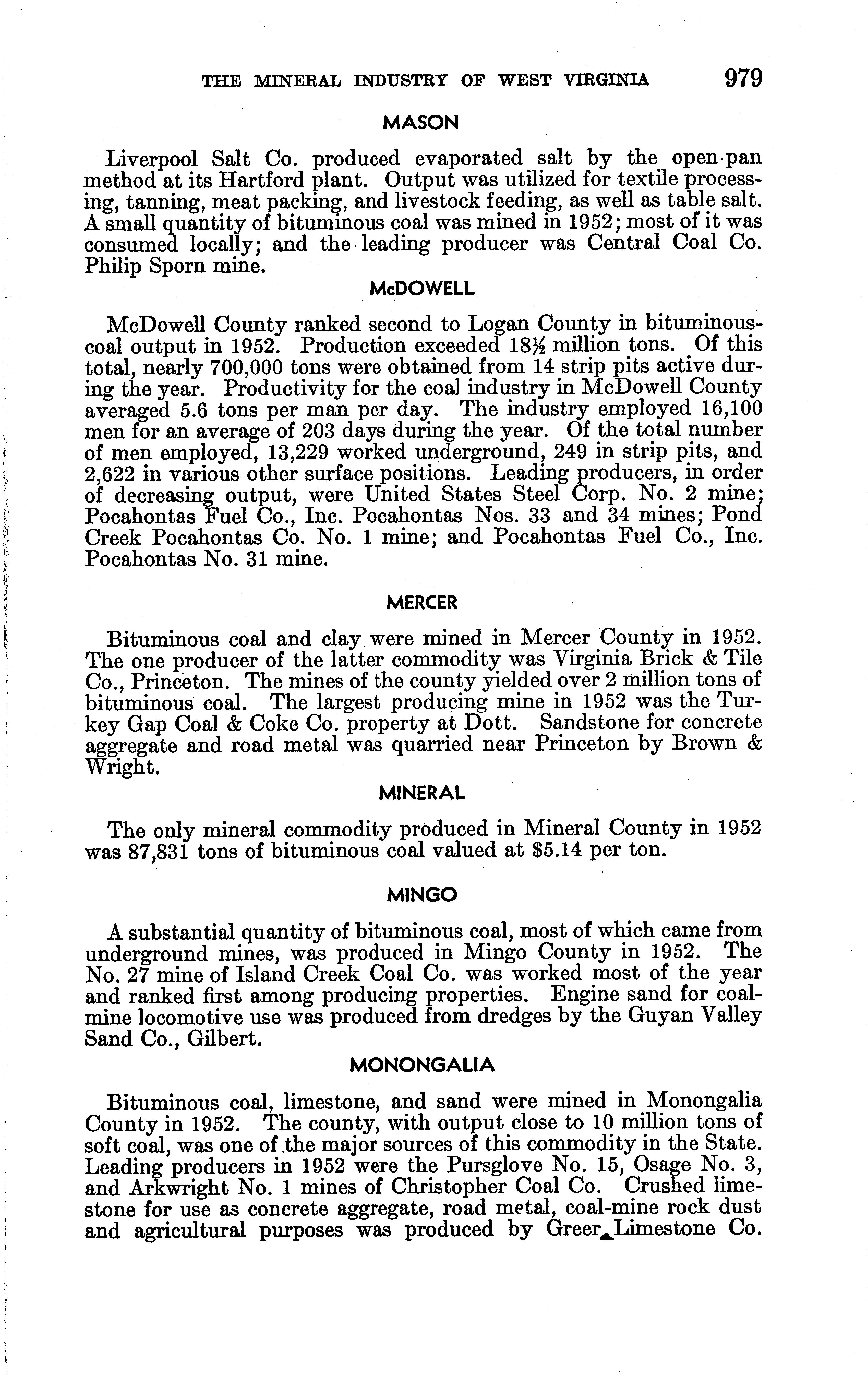 THE MINERAL INDUSTRY OF WEST VIRGINIA 979

MASON

Liverpool Salt Co. produced evaporated salt by the open-pan method at its Hartford plant. Output was utilized for textile processing, tanning, meat packing, and livestock feeding, as well as table salt. A small quantity of bituminous coal was mined in 1952; most of it was consumed locally; and the leading producer was Central Coal Co. Philip Sporn mine.

McDOWELL

McDowell County ranked second to Logan County in bituminous-coal output in 1952. Production exceeded 18½ million tons. Of this total, nearly 700,000 tons were obtained from 14 strip pits active during the year. Productivity for the coal industry in McDowell County averaged 5.6 tons per man per day. The industry employed 16,100 men for an average of 203 days during the year. Of the total number of men employed, 13,229 worked underground, 249 in strip pits, and 2,622 in various other surface positions. Leading producers, in order of decreasing output, were United States Steel Corp. No. 2 mine; Pocahontas Fuel Co., Inc. Pocahontas Nos. 33 and 34 mines; Pond Creek Pocahontas Co. No. 1 mine; and Pocahontas Fuel Co., Inc. Pocahontas No. 31 mine.

MERCER

Bituminous coal and clay were mined in Mercer County in 1952. The one producer of the latter commodity was Virginia Brick & Tile Co., Princeton. The mines of the county yielded over 2 million tons of bituminous coal. The largest producing mine in 1952 was the Turkey Gap Coal & Coke Co. property at Dott. Sandstone for concrete aggregate and road metal was quarried near Princeton by Brown & Wright.

MINERAL

The only mineral commodity produced in Mineral County in 1952 was 87,831 tons of bituminous coal valued at $5.14 per ton.

MINGO

A substantial quantity of bituminous coal, most of which came from underground mines, was produced in Mingo County in 1952. The No. 27 mine of Island Creek Coal Co. was worked most of the year and ranked first among producing properties. Engine sand for coal-mine locomotive use was produced from dredges by the Guyan Valley Sand Co., Gilbert.

MONONGALIA

Bituminous coal, limestone, and sand were mined in Monongalia County in 1952. The county, with output close to 10 million tons of soft coal, was one of the major sources of this commodity in the State. Leading producers in 1952 were the Pursglove No. 15, Osage No. 3, and Arkwright No. 1 mines of Christopher Coal Co. Crushed limestone for use as concrete aggregate, road metal, coal-mine rock dust and agricultural purposes was produced by Greer Limestone Co.